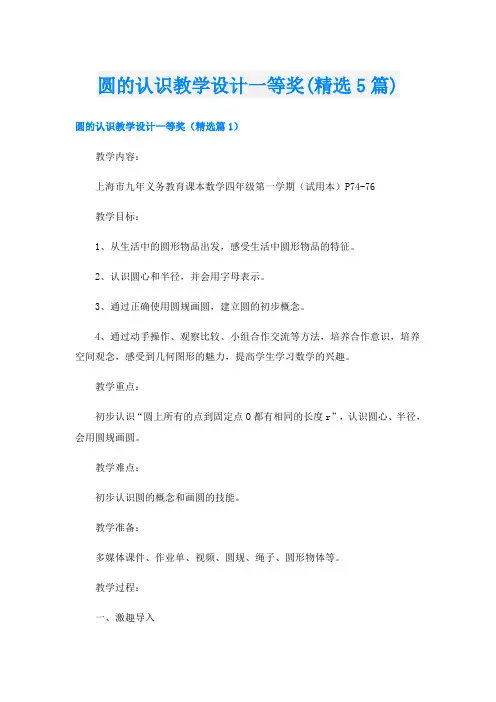 圆的认识教学设计一等奖(精选5篇)

圆的认识教学设计一等奖（精选篇1）

教学内容：

上海市九年义务教育课本数学四年级第一学期（试用本）P74-76

教学目标：

1、从生活中的圆形物品出发，感受生活中圆形物品的特征。

2、认识圆心和半径，并会用字母表示。

3、通过正确使用圆规画圆，建立圆的初步概念。

4、通过动手操作、观察比较、小组合作交流等方法，培养合作意识，培养空间观念，感受到几何图形的魅力，提高学生学习数学的兴趣。

教学重点：

初步认识“圆上所有的点到固定点O都有相同的长度r”，认识圆心、半径，会用圆规画圆。

教学难点：

初步认识圆的概念和画圆的技能。

教学准备：

多媒体课件、作业单、视频、圆规、绳子、圆形物体等。

教学过程：

一、激趣导入